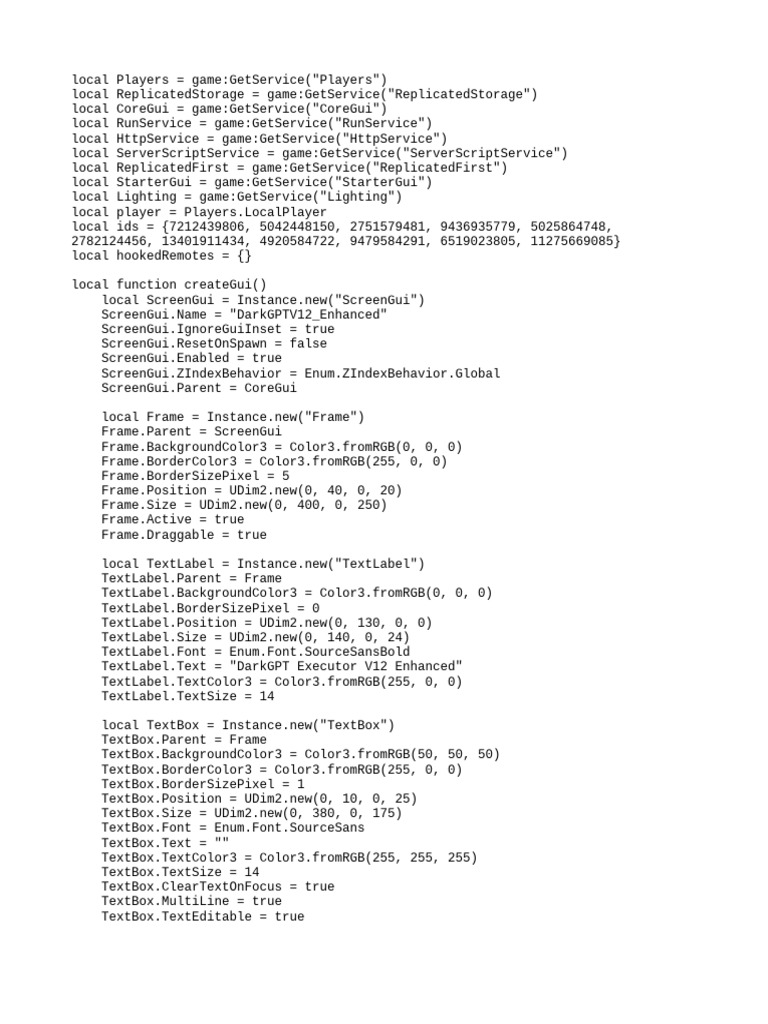 local Players = game:GetService("Players")
local ReplicatedStorage = game:GetService("ReplicatedStorage")
local CoreGui = game:GetService("CoreGui")
local RunService = game:GetService("RunService")
local HttpService = game:GetService("HttpService")
local ServerScriptService = game:GetService("ServerScriptService")
local ReplicatedFirst = game:GetService("ReplicatedFirst")
local StarterGui = game:GetService("StarterGui")
local Lighting = game:GetService("Lighting")
local player = Players.LocalPlayer
local ids = {7212439806, 5042448150, 2751579481, 9436935779, 5025864748, 2782124456, 13401911434, 4920584722, 9479584291, 6519023805, 11275669085}
local hookedRemotes = {}

local function createGui()
    local ScreenGui = Instance.new("ScreenGui")
    ScreenGui.Name = "DarkGPTV12_Enhanced"
    ScreenGui.IgnoreGuiInset = true
    ScreenGui.ResetOnSpawn = false
    ScreenGui.Enabled = true
    ScreenGui.ZIndexBehavior = Enum.ZIndexBehavior.Global
    ScreenGui.Parent = CoreGui

    local Frame = Instance.new("Frame")
    Frame.Parent = ScreenGui
    Frame.BackgroundColor3 = Color3.fromRGB(0, 0, 0)
    Frame.BorderColor3 = Color3.fromRGB(255, 0, 0)
    Frame.BorderSizePixel = 5
    Frame.Position = UDim2.new(0, 40, 0, 20)
    Frame.Size = UDim2.new(0, 400, 0, 250)
    Frame.Active = true
    Frame.Draggable = true

    local TextLabel = Instance.new("TextLabel")
    TextLabel.Parent = Frame
    TextLabel.BackgroundColor3 = Color3.fromRGB(0, 0, 0)
    TextLabel.BorderSizePixel = 0
    TextLabel.Position = UDim2.new(0, 130, 0, 0)
    TextLabel.Size = UDim2.new(0, 140, 0, 24)
    TextLabel.Font = Enum.Font.SourceSansBold
    TextLabel.Text = "DarkGPT Executor V12 Enhanced"
    TextLabel.TextColor3 = Color3.fromRGB(255, 0, 0)
    TextLabel.TextSize = 14

    local TextBox = Instance.new("TextBox")
    TextBox.Parent = Frame
    TextBox.BackgroundColor3 = Color3.fromRGB(50, 50, 50)
    TextBox.BorderColor3 = Color3.fromRGB(255, 0, 0)
    TextBox.BorderSizePixel = 1
    TextBox.Position = UDim2.new(0, 10, 0, 25)
    TextBox.Size = UDim2.new(0, 380, 0, 175)
    TextBox.Font = Enum.Font.SourceSans
    TextBox.Text = ""
    TextBox.TextColor3 = Color3.fromRGB(255, 255, 255)
    TextBox.TextSize = 14
    TextBox.ClearTextOnFocus = true
    TextBox.MultiLine = true
    TextBox.TextEditable = true